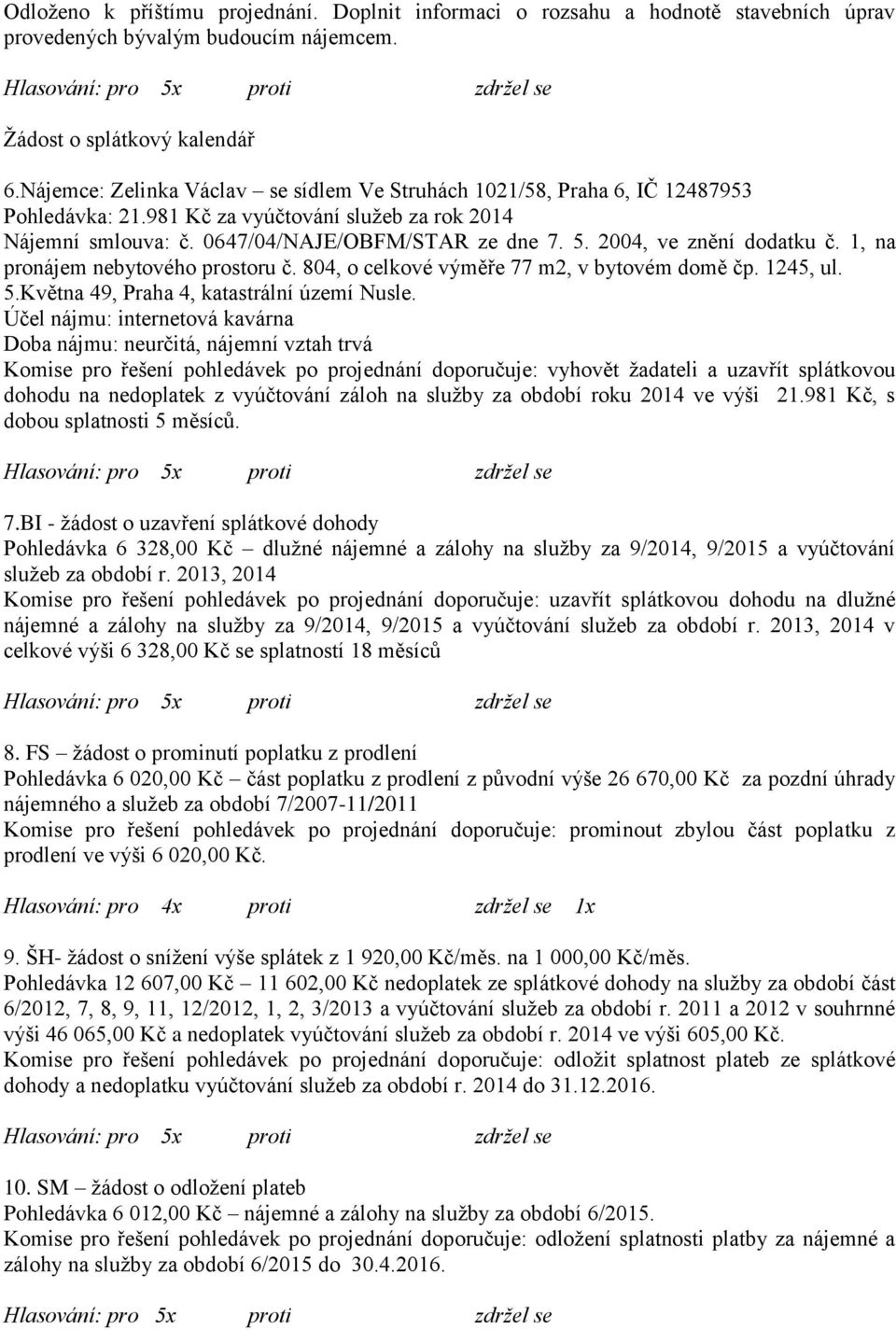 Odloženo k příštímu projednání. Doplnit informaci o rozsahu a hodnotě stavebních úprav provedených bývalým budoucím nájemcem.

Hlasování: pro 5x proti zdržel se

Žádost o splátkový kalendář

6.Nájemce: Zelinka Václav – se sídlem Ve Struhách 1021/58, Praha 6, IČ 12487953
Pohledávka: 21.981 Kč za vyúčtování služeb za rok 2014
Nájemní smlouva: č. 0647/04/NAJE/OBFM/STAR ze dne 7. 5. 2004, ve znění dodatku č. 1, na pronájem nebytového prostoru č. 804, o celkové výměře 77 m2, v bytovém domě čp. 1245, ul. 5.Května 49, Praha 4, katastrální území Nusle.
Účel nájmu: internetová kavárna
Doba nájmu: neurčitá, nájemní vztah trvá
Komise pro řešení pohledávek po projednání doporučuje: vyhovět žadateli a uzavřít splátkovou dohodu na nedoplatek z vyúčtování záloh na služby za období roku 2014 ve výši 21.981 Kč, s dobou splatnosti 5 měsíců.

Hlasování: pro 5x proti zdržel se

7.BI - žádost o uzavření splátkové dohody
Pohledávka 6 328,00 Kč – dlužné nájemné a zálohy na služby za 9/2014, 9/2015 a vyúčtování služeb za období r. 2013, 2014
Komise pro řešení pohledávek po projednání doporučuje: uzavřít splátkovou dohodu na dlužné nájemné a zálohy na služby za 9/2014, 9/2015 a vyúčtování služeb za období r. 2013, 2014 v celkové výši 6 328,00 Kč se splatností 18 měsíců

Hlasování: pro 5x proti zdržel se

8. FS – žádost o prominutí poplatku z prodlení
Pohledávka 6 020,00 Kč – část poplatku z prodlení z původní výše 26 670,00 Kč za pozdní úhrady nájemného a služeb za období 7/2007-11/2011
Komise pro řešení pohledávek po projednání doporučuje: prominout zbylou část poplatku z prodlení ve výši 6 020,00 Kč.

Hlasování: pro 4x proti zdržel se 1x

9. ŠH- žádost o snížení výše splátek z 1 920,00 Kč/měs. na 1 000,00 Kč/měs.
Pohledávka 12 607,00 Kč – 11 602,00 Kč nedoplatek ze splátkové dohody na služby za období část 6/2012, 7, 8, 9, 11, 12/2012, 1, 2, 3/2013 a vyúčtování služeb za období r. 2011 a 2012 v souhrnné výši 46 065,00 Kč a nedoplatek vyúčtování služeb za období r. 2014 ve výši 605,00 Kč.
Komise pro řešení pohledávek po projednání doporučuje: odložit splatnost plateb ze splátkové dohody a nedoplatku vyúčtování služeb za období r. 2014 do 31.12.2016.

Hlasování: pro 5x proti zdržel se

10. SM – žádost o odložení plateb
Pohledávka 6 012,00 Kč – nájemné a zálohy na služby za období 6/2015.
Komise pro řešení pohledávek po projednání doporučuje: odložení splatnosti platby za nájemné a zálohy na služby za období 6/2015 do 30.4.2016.

Hlasování: pro 5x proti zdržel se